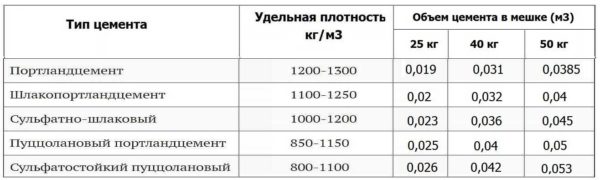 | Тип цемента | Удельная плотность кг/м3 | Объем цемента в мешке (м3) | | |
|---|---|---|---|---|
| | | 25 кг | 40 кг | 50 кг |
| Портландцемент | 1200-1300 | 0,019 | 0,031 | 0,0385 |
| Шлакопортландцемент | 1100-1250 | 0,02 | 0,032 | 0,04 |
| Сульфатно-шлаковый | 1000-1200 | 0,023 | 0,036 | 0,045 |
| Пуццолановый портландцемент | 850-1150 | 0,025 | 0,04 | 0,05 |
| Сульфатостойкий пуццолановый | 800-1100 | 0,026 | 0,042 | 0,053 |